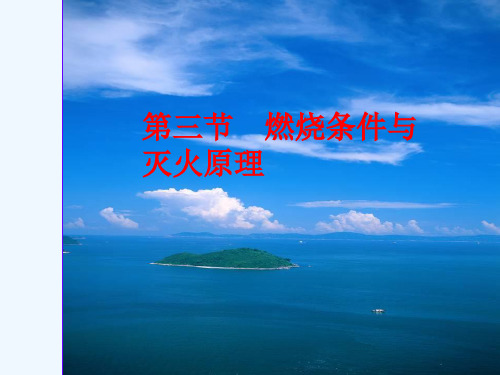 第三节　燃烧条件与灭火原理